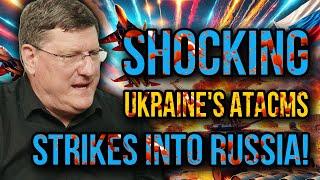 SHOCKING
UKRAINE'S ATACMS
STRIKES INTO RUSSIA!